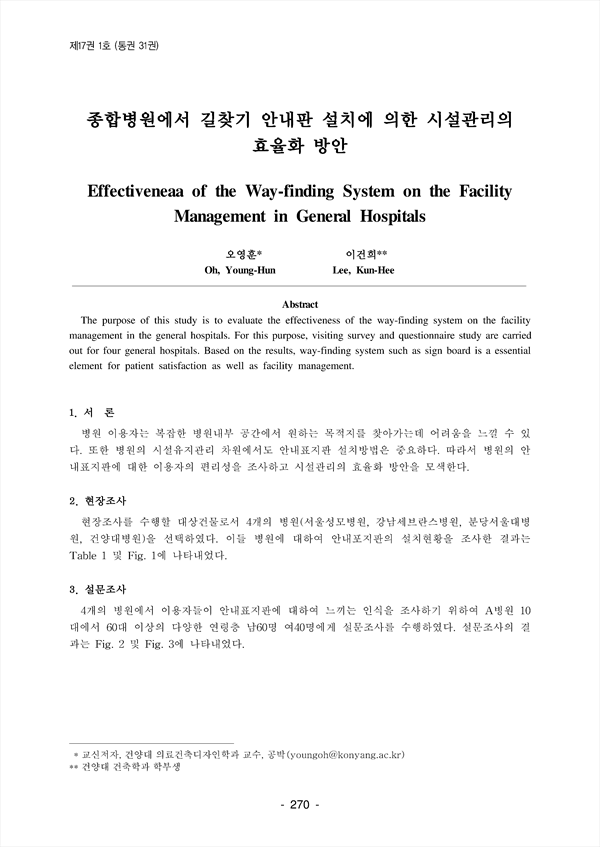 제17권 1호 (통권 31권)

종합병원에서 길찾기 안내판 설치에 의한 시설관리의 효율화 방안

Effectiveneaa of the Way-finding System on the Facility Management in General Hospitals

오영훈*
Oh, Young-Hun

이건희**
Lee, Kun-Hee

Abstract

The purpose of this study is to evaluate the effectiveness of the way-finding system on the facility management in the general hospitals. For this purpose, visiting survey and questionnaire study are carried out for four general hospitals. Based on the results, way-finding system such as sign board is a essential element for patient satisfaction as well as facility management.

1. 서 론

병원 이용자는 복잡한 병원내부 공간에서 원하는 목적지를 찾아가는데 어려움을 느낄 수 있다. 또한 병원의 시설유지관리 차원에서도 안내표지판 설치방법은 중요하다. 따라서 병원의 안내표지판에 대한 이용자의 편리성을 조사하고 시설관리의 효율화 방안을 모색한다.

2. 현장조사

현장조사를 수행할 대상건물로서 4개의 병원(서울성모병원, 강남세브란스병원, 분당서울대병원, 건양대병원)을 선택하였다. 이들 병원에 대하여 안내표지판의 설치현황을 조사한 결과는 Table 1 및 Fig. 1에 나타내었다.

3. 설문조사

4개의 병원에서 이용자들이 안내표지판에 대하여 느끼는 인식을 조사하기 위하여 A병원 10대에서 60대 이상의 다양한 연령층 남60명 여40명에게 설문조사를 수행하였다. 설문조사의 결과는 Fig. 2 및 Fig. 3에 나타내었다.

* 교신저자, 건양대 의료건축디자인학과 교수, 공박(youngoh@konyang.ac.kr)
** 건양대 건축학과 학부생

- 270 -